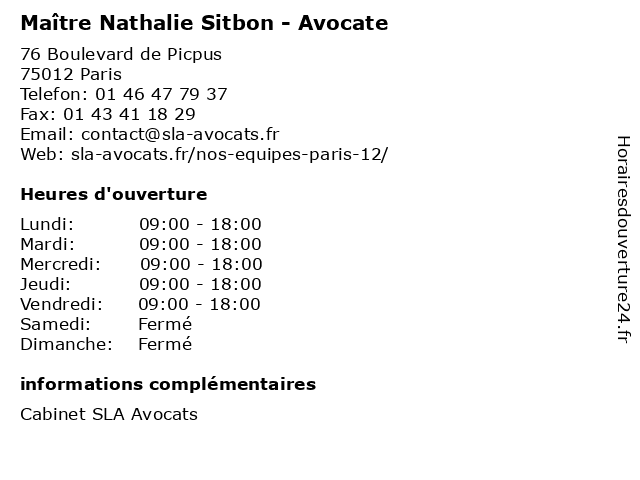 Maître Nathalie Sitbon - Avocate

76 Boulevard de Picpus
75012 Paris
Telefon: 01 46 47 79 37
Fax: 01 43 41 18 29
Email: contact@sla-avocats.fr
Web: sla-avocats.fr/nos-equipes-paris-12/

Heures d'ouverture

| | |
|---|---|
| Lundi: | 09:00 - 18:00 |
| Mardi: | 09:00 - 18:00 |
| Mercredi: | 09:00 - 18:00 |
| Jeudi: | 09:00 - 18:00 |
| Vendredi: | 09:00 - 18:00 |
| Samedi: | Fermé |
| Dimanche: | Fermé |

informations complémentaires

Cabinet SLA Avocats

Horairesdouverture24.fr